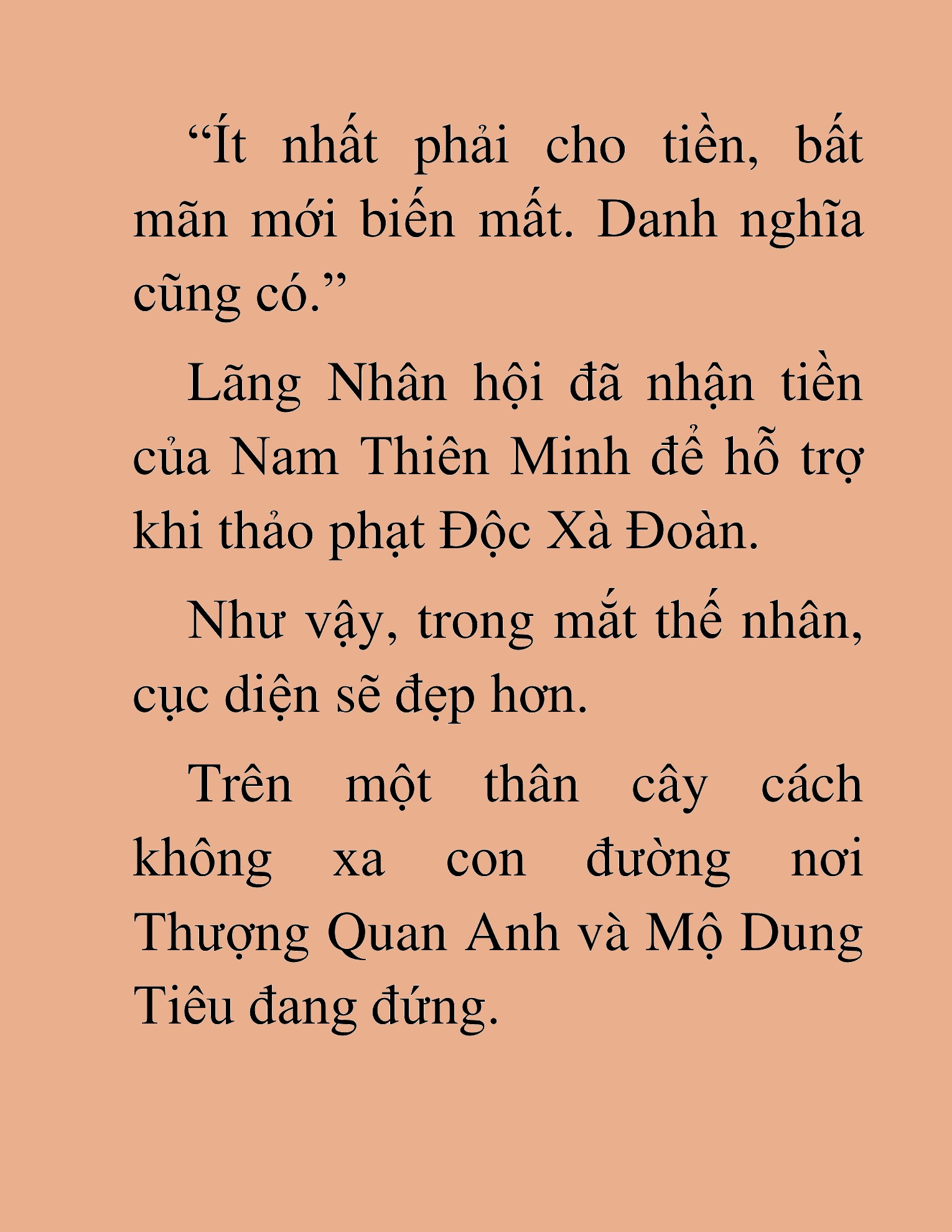 “Ít nhất phải cho tiền, bất mãn mới biến mất. Danh nghĩa cũng có.”

Lãng Nhân hội đã nhận tiền của Nam Thiên Minh để hỗ trợ khi thảo phạt Độc Xà Đoàn.

Như vậy, trong mắt thế nhân, cục diện sẽ đẹp hơn.

Trên một thân cây cách không xa con đường nơi Thượng Quan Anh và Mộ Dung Tiêu đang đứng.